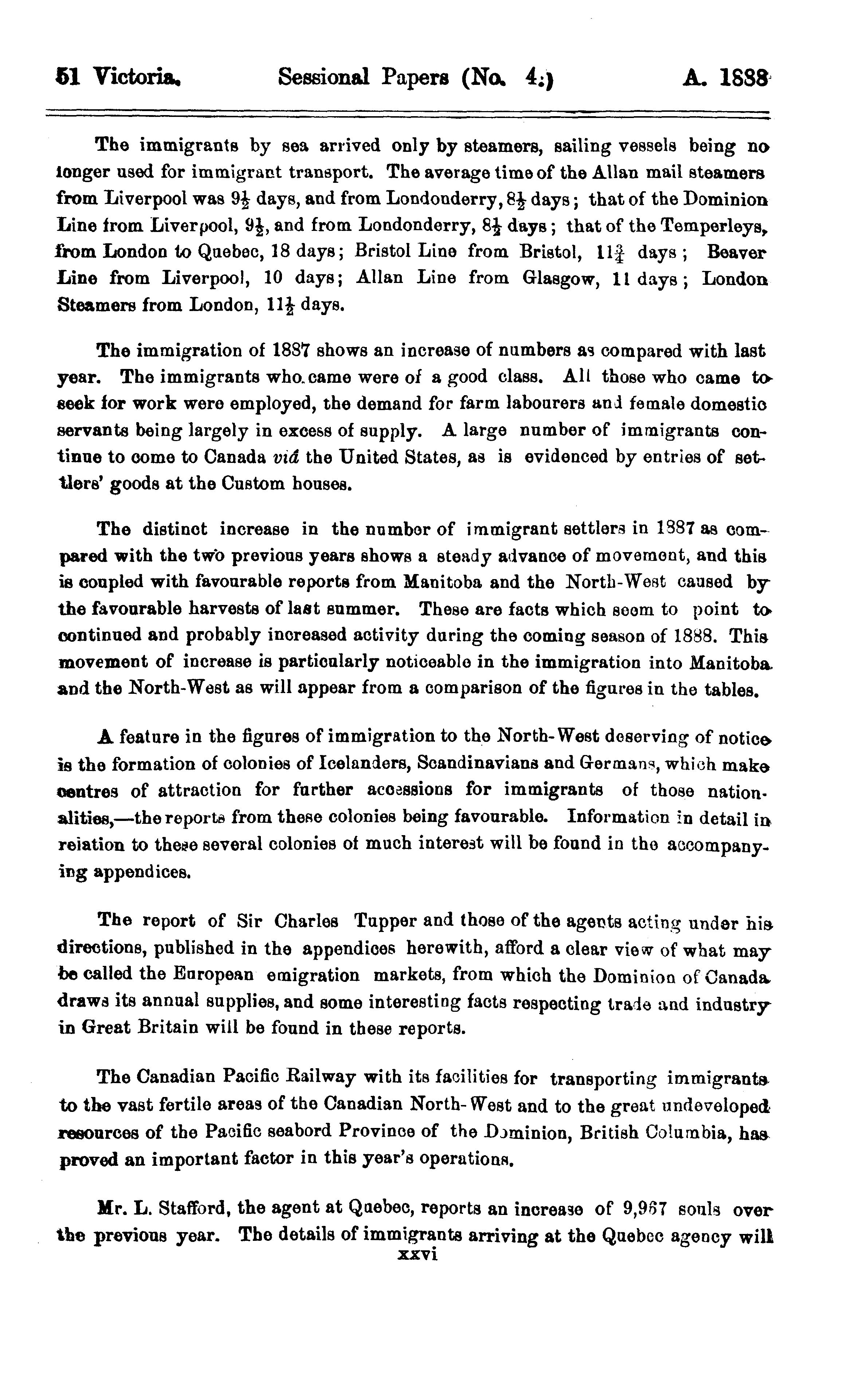 51 Victoria. Sessional Papers (No. 4.) A. 1888

The immigrants by sea arrived only by steamers, sailing vessels being no longer used for immigrant transport. The average time of the Allan mail steamers from Liverpool was $9\frac{1}{2}$ days, and from Londonderry, $8\frac{1}{2}$ days; that of the Dominion Line from Liverpool, $9\frac{1}{2}$, and from Londonderry, $8\frac{1}{2}$ days; that of the Temperleys, from London to Quebec, 18 days; Bristol Line from Bristol, $11\frac{3}{4}$ days; Beaver Line from Liverpool, 10 days; Allan Line from Glasgow, 11 days; London Steamers from London, $11\frac{1}{2}$ days.

The immigration of 1887 shows an increase of numbers as compared with last year. The immigrants who came were of a good class. All those who came to seek for work were employed, the demand for farm labourers and female domestic servants being largely in excess of supply. A large number of immigrants continue to come to Canada viâ the United States, as is evidenced by entries of settlers' goods at the Custom houses.

The distinct increase in the number of immigrant settlers in 1887 as compared with the two previous years shows a steady advance of movement, and this is coupled with favourable reports from Manitoba and the North-West caused by the favourable harvests of last summer. These are facts which seem to point to continued and probably increased activity during the coming season of 1888. This movement of increase is particularly noticeable in the immigration into Manitoba and the North-West as will appear from a comparison of the figures in the tables.

A feature in the figures of immigration to the North-West deserving of notice is the formation of colonies of Icelanders, Scandinavians and Germans, which make centres of attraction for further accessions for immigrants of those nationalities,—the reports from these colonies being favourable. Information in detail in relation to these several colonies of much interest will be found in the accompanying appendices.

The report of Sir Charles Tupper and those of the agents acting under his directions, published in the appendices herewith, afford a clear view of what may be called the European emigration markets, from which the Dominion of Canada draws its annual supplies, and some interesting facts respecting trade and industry in Great Britain will be found in these reports.

The Canadian Pacific Railway with its facilities for transporting immigrants to the vast fertile areas of the Canadian North-West and to the great undeveloped resources of the Pacific seabord Province of the Dominion, British Columbia, has proved an important factor in this year's operations.

Mr. L. Stafford, the agent at Quebec, reports an increase of 9,967 souls over the previous year. The details of immigrants arriving at the Quebec agency will
xxvi